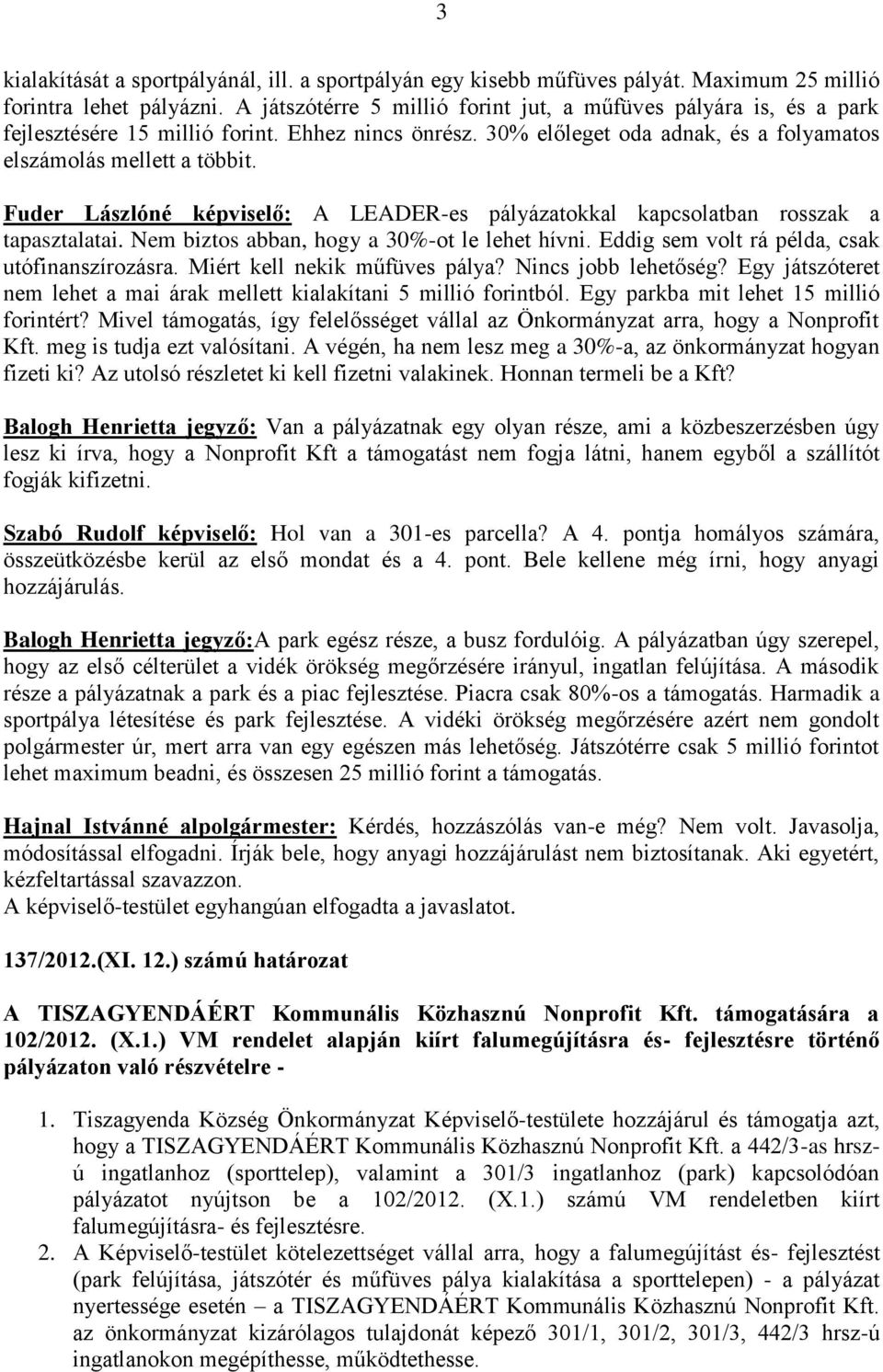 3

kialakítását a sportpályánál, ill. a sportpályán egy kisebb műfüves pályát. Maximum 25 millió forintra lehet pályázni. A játszótérre 5 millió forint jut, a műfüves pályára is, és a park fejlesztésére 15 millió forint. Ehhez nincs önrész. 30% előleget oda adnak, és a folyamatos elszámolás mellett a többit.

Fuder Lászlóné képviselő: A LEADER-es pályázatokkal kapcsolatban rosszak a tapasztalatai. Nem biztos abban, hogy a 30%-ot le lehet hívni. Eddig sem volt rá példa, csak utófinanszírozásra. Miért kell nekik műfüves pálya? Nincs jobb lehetőség? Egy játszóteret nem lehet a mai árak mellett kialakítani 5 millió forintból. Egy parkba mit lehet 15 millió forintért? Mivel támogatás, így felelősséget vállal az Önkormányzat arra, hogy a Nonprofit Kft. meg is tudja ezt valósítani. A végén, ha nem lesz meg a 30%-a, az önkormányzat hogyan fizeti ki? Az utolsó részletet ki kell fizetni valakinek. Honnan termeli be a Kft?

Balogh Henrietta jegyző: Van a pályázatnak egy olyan része, ami a közbeszerzésben úgy lesz ki írva, hogy a Nonprofit Kft a támogatást nem fogja látni, hanem egyből a szállítót fogják kifizetni.

Szabó Rudolf képviselő: Hol van a 301-es parcella? A 4. pontja homályos számára, összeütközésbe kerül az első mondat és a 4. pont. Bele kellene még írni, hogy anyagi hozzájárulás.

Balogh Henrietta jegyző:A park egész része, a busz fordulóig. A pályázatban úgy szerepel, hogy az első célterület a vidék örökség megőrzésére irányul, ingatlan felújítása. A második része a pályázatnak a park és a piac fejlesztése. Piacra csak 80%-os a támogatás. Harmadik a sportpálya létesítése és park fejlesztése. A vidéki örökség megőrzésére azért nem gondolt polgármester úr, mert arra van egy egészen más lehetőség. Játszótérre csak 5 millió forintot lehet maximum beadni, és összesen 25 millió forint a támogatás.

Hajnal Istvánné alpolgármester: Kérdés, hozzászólás van-e még? Nem volt. Javasolja, módosítással elfogadni. Írják bele, hogy anyagi hozzájárulást nem biztosítanak. Aki egyetért, kézfeltartással szavazzon.
A képviselő-testület egyhangúan elfogadta a javaslatot.

137/2012.(XI. 12.) számú határozat

A TISZAGYENDÁÉRT Kommunális Közhasznú Nonprofit Kft. támogatására a 102/2012. (X.1.) VM rendelet alapján kiírt falumegújításra és- fejlesztésre történő pályázaton való részvételre -

1. Tiszagyenda Község Önkormányzat Képviselő-testülete hozzájárul és támogatja azt, hogy a TISZAGYENDÁÉRT Kommunális Közhasznú Nonprofit Kft. a 442/3-as hrsz-ú ingatlanhoz (sporttelep), valamint a 301/3 ingatlanhoz (park) kapcsolódóan pályázatot nyújtson be a 102/2012. (X.1.) számú VM rendeletben kiírt falumegújításra- és fejlesztésre.
2. A Képviselő-testület kötelezettséget vállal arra, hogy a falumegújítást és- fejlesztést (park felújítása, játszótér és műfüves pálya kialakítása a sporttelepen) - a pályázat nyertessége esetén – a TISZAGYENDÁÉRT Kommunális Közhasznú Nonprofit Kft. az önkormányzat kizárólagos tulajdonát képező 301/1, 301/2, 301/3, 442/3 hrsz-ú ingatlanokon megépíthesse, működtethesse.